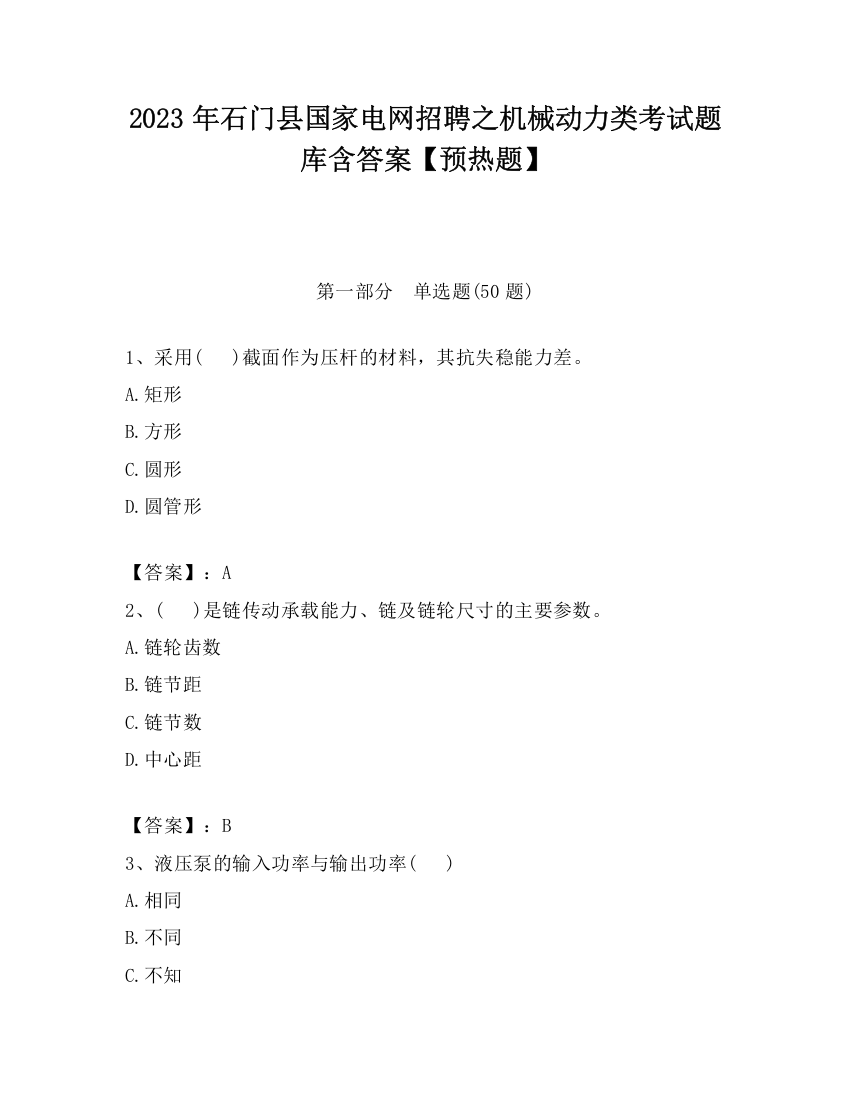 2023 年石门县国家电网招聘之机械动力类考试题库含答案【预热题】

第一部分　单选题(50 题)

1、采用(　　)截面作为压杆的材料，其抗失稳能力差。

A.矩形

B.方形

C.圆形

D.圆管形

【答案】：A

2、(　　)是链传动承载能力、链及链轮尺寸的主要参数。

A.链轮齿数

B.链节距

C.链节数

D.中心距

【答案】：B

3、液压泵的输入功率与输出功率(　　)

A.相同

B.不同

C.不知